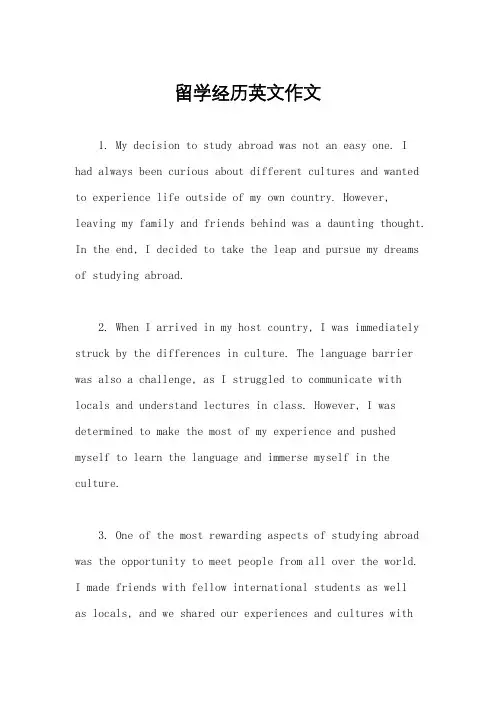 留学经历英文作文

1. My decision to study abroad was not an easy one. I had always been curious about different cultures and wanted to experience life outside of my own country. However, leaving my family and friends behind was a daunting thought. In the end, I decided to take the leap and pursue my dreams of studying abroad.

2. When I arrived in my host country, I was immediately struck by the differences in culture. The language barrier was also a challenge, as I struggled to communicate with locals and understand lectures in class. However, I was determined to make the most of my experience and pushed myself to learn the language and immerse myself in the culture.

3. One of the most rewarding aspects of studying abroad was the opportunity to meet people from all over the world. I made friends with fellow international students as well as locals, and we shared our experiences and cultures with